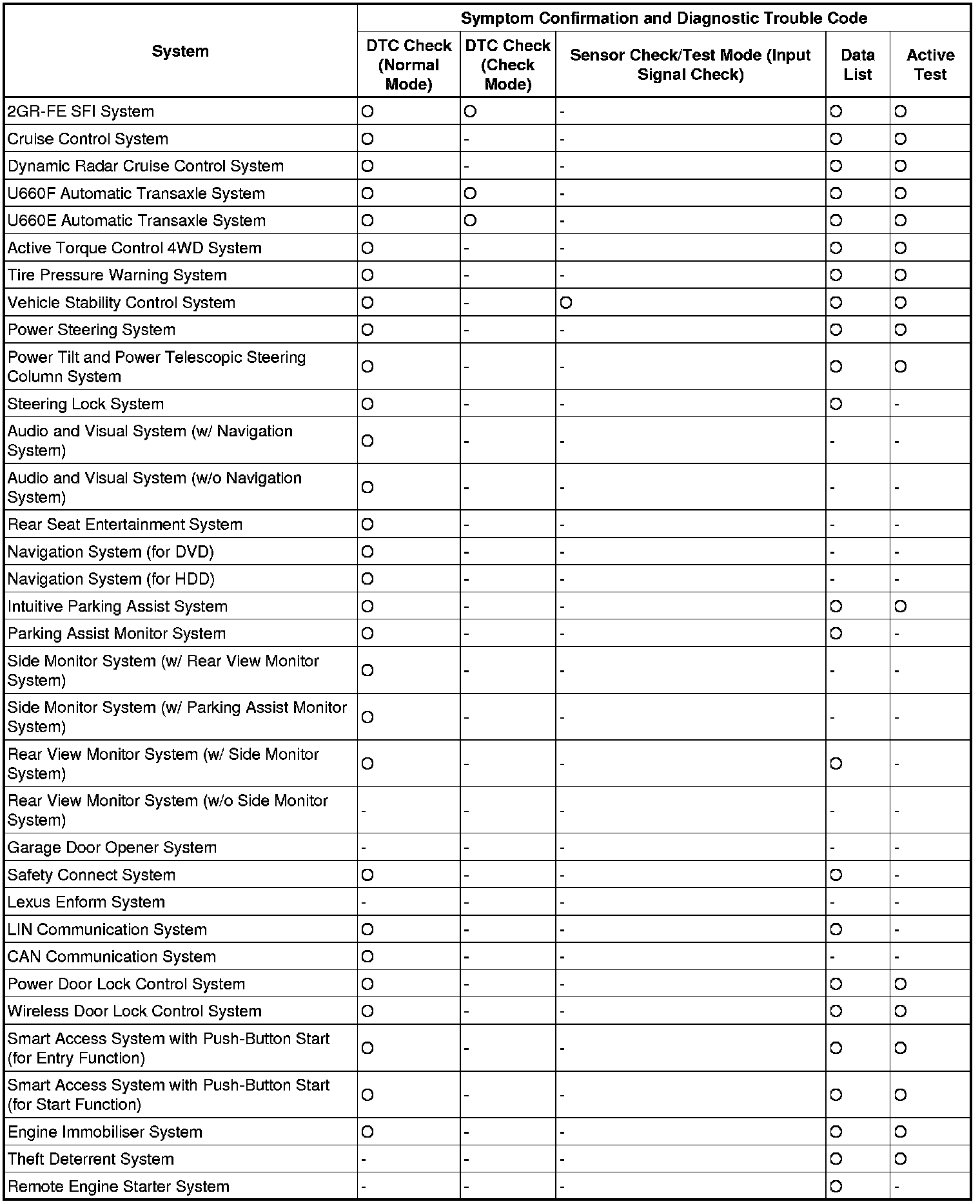 | System | Symptom Confirmation and Diagnostic Trouble Code | | | | |
|---|---|---|---|---|---|
| | DTC Check (Normal Mode) | DTC Check (Check Mode) | Sensor Check/Test Mode (Input Signal Check) | Data List | Active Test |
| 2GR-FE SFI System | O | O | - | O | O |
| Cruise Control System | O | - | - | O | O |
| Dynamic Radar Cruise Control System | O | - | - | O | O |
| U660F Automatic Transaxle System | O | O | - | O | O |
| U660E Automatic Transaxle System | O | O | - | O | O |
| Active Torque Control 4WD System | O | - | - | O | O |
| Tire Pressure Warning System | O | - | - | O | O |
| Vehicle Stability Control System | O | - | O | O | O |
| Power Steering System | O | - | - | O | O |
| Power Tilt and Power Telescopic Steering Column System | O | - | - | O | O |
| Steering Lock System | O | - | - | O | - |
| Audio and Visual System (w/ Navigation System) | O | - | - | - | - |
| Audio and Visual System (w/o Navigation System) | O | - | - | - | - |
| Rear Seat Entertainment System | O | - | - | - | - |
| Navigation System (for DVD) | O | - | - | - | - |
| Navigation System (for HDD) | O | - | - | - | - |
| Intuitive Parking Assist System | O | - | - | O | O |
| Parking Assist Monitor System | O | - | - | O | - |
| Side Monitor System (w/ Rear View Monitor System) | O | - | - | - | - |
| Side Monitor System (w/ Parking Assist Monitor System) | O | - | - | - | - |
| Rear View Monitor System (w/ Side Monitor System) | O | - | - | O | - |
| Rear View Monitor System (w/o Side Monitor System) | - | - | - | - | - |
| Garage Door Opener System | - | - | - | - | - |
| Safety Connect System | O | - | - | O | - |
| Lexus Enform System | - | - | - | - | - |
| LIN Communication System | O | - | - | O | - |
| CAN Communication System | O | - | - | - | - |
| Power Door Lock Control System | O | - | - | O | O |
| Wireless Door Lock Control System | O | - | - | O | O |
| Smart Access System with Push-Button Start (for Entry Function) | O | - | - | O | O |
| Smart Access System with Push-Button Start (for Start Function) | O | - | - | O | O |
| Engine Immobiliser System | O | - | - | O | O |
| Theft Deterrent System | - | - | - | O | O |
| Remote Engine Starter System | - | - | - | O | - |